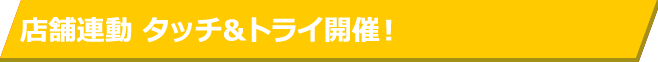 店舗連動 タッチ&トライ開催！